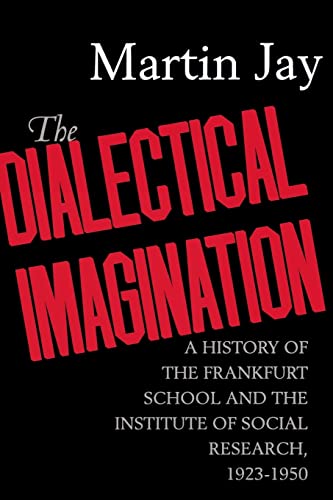 Martin Jay

The
DIALECTICAL
IMAGINATION

A HISTORY OF THE FRANKFURT SCHOOL AND THE INSTITUTE OF SOCIAL RESEARCH, 1923-1950